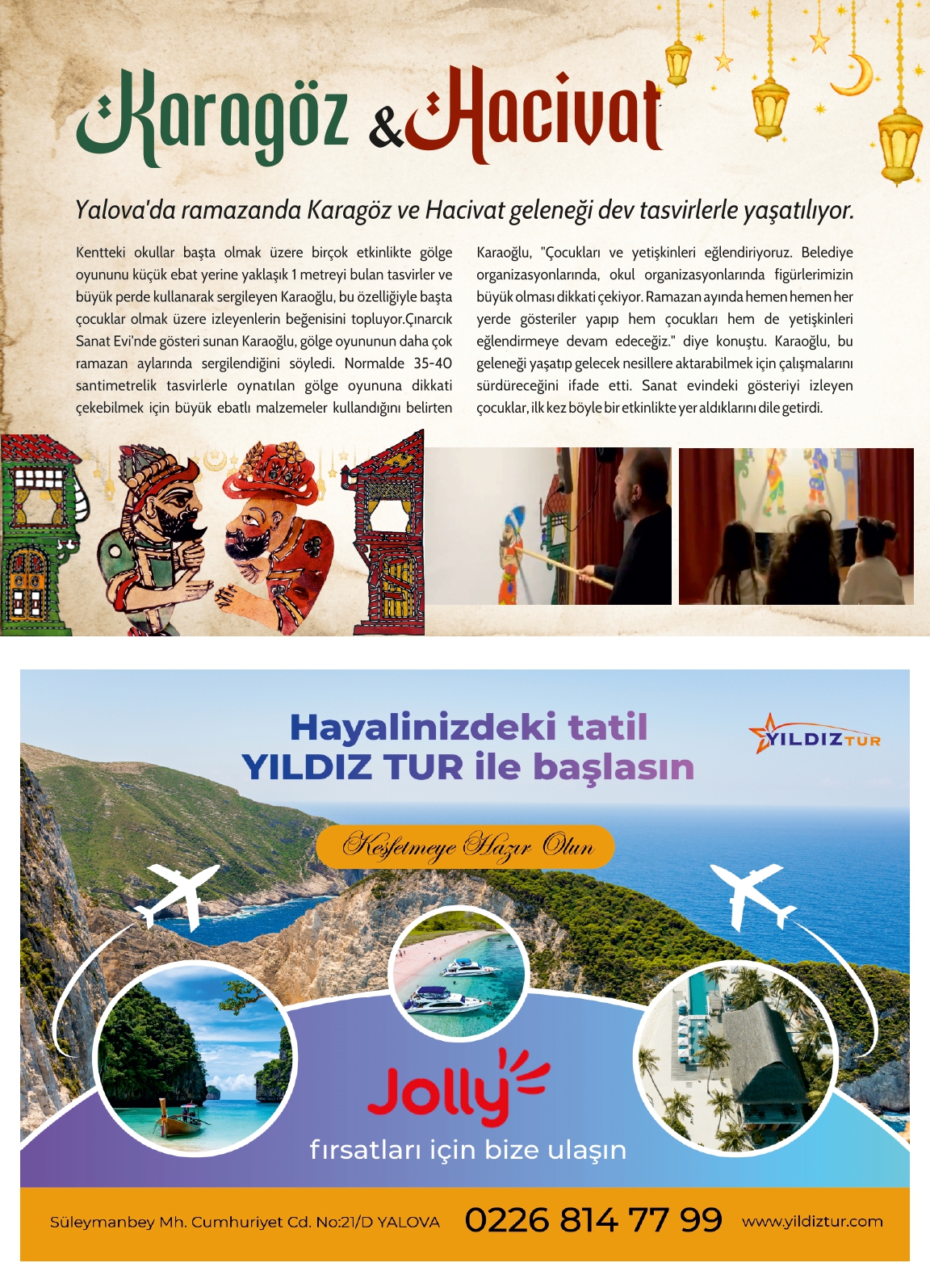 Karagöz & Hacivat

Yalova'da ramazanda Karagöz ve Hacivat geleneği dev tasvirlerle yaşatılıyor.

Kentteki okullar başta olmak üzere birçok etkinlikte gölge oyununu küçük ebat yerine yaklaşık 1 metreyi bulan tasvirler ve büyük perde kullanarak sergileyen Karaoğlu, bu özelliğiyle başta çocuklar olmak üzere izleyenlerin beğenisini topluyor.Çınarcık Sanat Evi'nde gösteri sunan Karaoğlu, gölge oyununun daha çok ramazan aylarında sergilendiğini söyledi. Normalde 35-40 santimetrelik tasvirlerle oynatılan gölge oyununa dikkati çekebilmek için büyük ebatlı malzemeler kullandığını belirten Karaoğlu, "Çocukları ve yetişkinleri eğlendiriyoruz. Belediye organizasyonlarında, okul organizasyonlarında figürlerimizin büyük olması dikkati çekiyor. Ramazan ayında hemen hemen her yerde gösteriler yapıp hem çocukları hem de yetişkinleri eğlendirmeye devam edeceğiz." diye konuştu. Karaoğlu, bu geleneği yaşatıp gelecek nesillere aktarabilmek için çalışmalarını sürdüreceğini ifade etti. Sanat evindeki gösteriyi izleyen çocuklar, ilk kez böyle bir etkinlikte yer aldıklarını dile getirdi.

Hayalinizdeki tatil
YILDIZ TUR ile başlasın

YILDIZ TUR

Keşfetmeye Hazır Olun

Jolly
fırsatları için bize ulaşın

Süleymanbey Mh. Cumhuriyet Cd. No:21/D YALOVA 0226 814 77 99 www.yildiztur.com